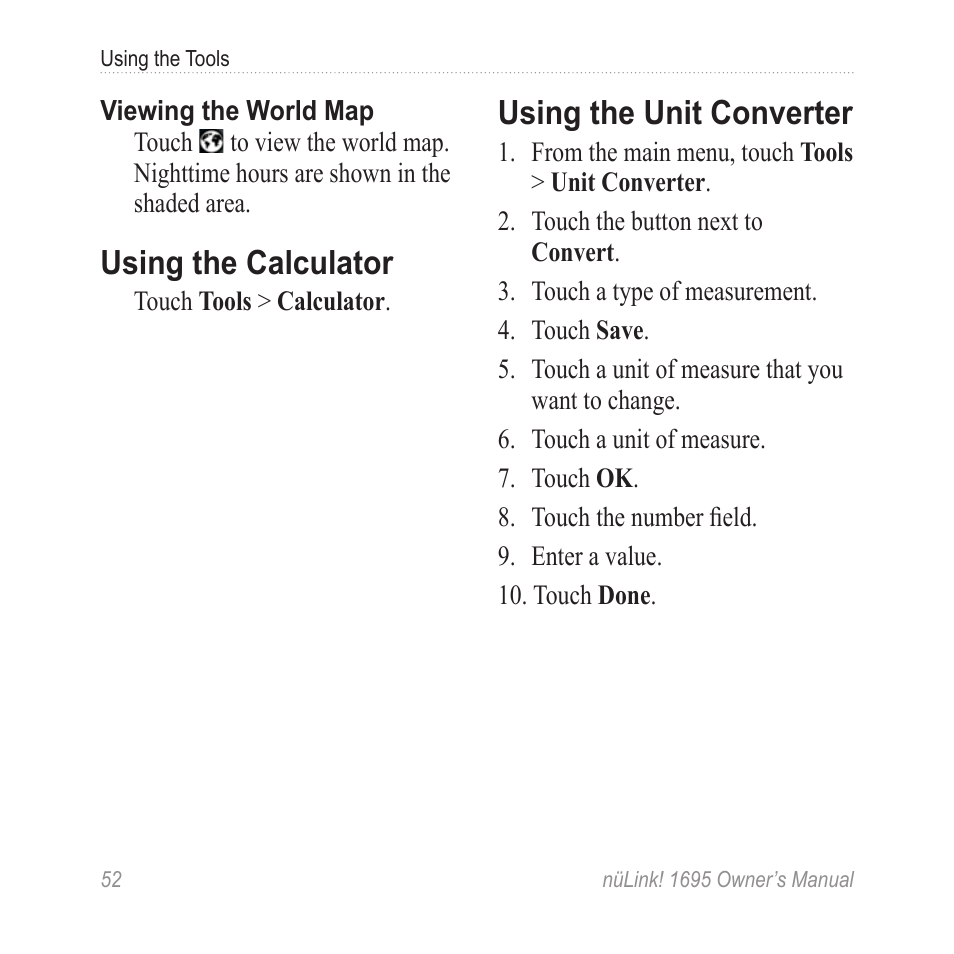 Using the Tools

Viewing the World Map
Touch to view the world map. Nighttime hours are shown in the shaded area.

Using the Calculator
Touch Tools > Calculator.

Using the Unit Converter
1. From the main menu, touch Tools > Unit Converter.
2. Touch the button next to Convert.
3. Touch a type of measurement.
4. Touch Save.
5. Touch a unit of measure that you want to change.
6. Touch a unit of measure.
7. Touch OK.
8. Touch the number field.
9. Enter a value.
10. Touch Done.

52

nüLink! 1695 Owner's Manual